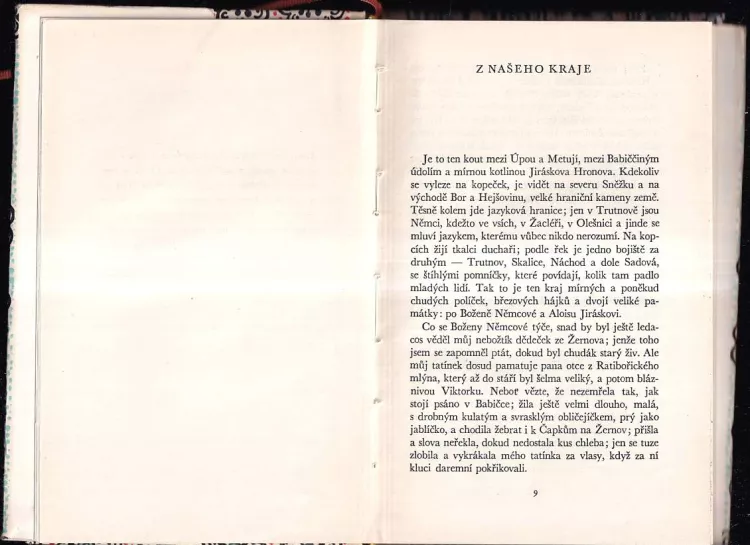 Z NAŠEHO KRAJE

Je to ten kout mezi Úpou a Metují, mezi Babiččiným údolím a mírnou kotlinou Jiráskova Hronova. Kdekoliv se vyleze na kopeček, je vidět na severu Sněžku a na východě Bor a Hejšovinu, velké hraniční kameny země. Těsně kolem jde jazyková hranice; jen v Trutnově jsou Němci, kdežto ve vsích, v Žacléři, v Olešnici a jinde se mluví jazykem, kterému vůbec nikdo nerozumí. Na kopcích žijí tkalci duchaři; podle řek je jedno bojiště za druhým — Trutnov, Skalice, Náchod a dole Sadová, se štíhlými pomníčky, které povídají, kolik tam padlo mladých lidí. Tak to je ten kraj mírných a poněkud chudých políček, březových hájků a dvojí veliké památky: po Boženě Němcové a Aloisu Jiráskovi.

Co se Boženy Němcové týče, snad by byl ještě ledacos věděl můj nebožtík dědeček ze Žernova; jenže toho jsem se zapomněl ptát, dokud byl chudák starý živ. Ale můj tatínek dosud pamatuje pana otce z Ratibořického mlýna, který až do stáří byl šelma veliký, a potom bláznivou Viktorku. Neboť vězte, že nezemřela tak, jak stojí psáno v Babičce; žila ještě velmi dlouho, malá, s drobným kulatým a svrasklým obličejíčkem, prý jako jablíčko, a chodila žebrat i k Čapkům na Žernov; přišla a slova neřekla, dokud nedostala kus chleba; jen se tuze zlobila a vykrákala mého tatínka za vlasy, když za ní kluci daremní pokřikovali.

9